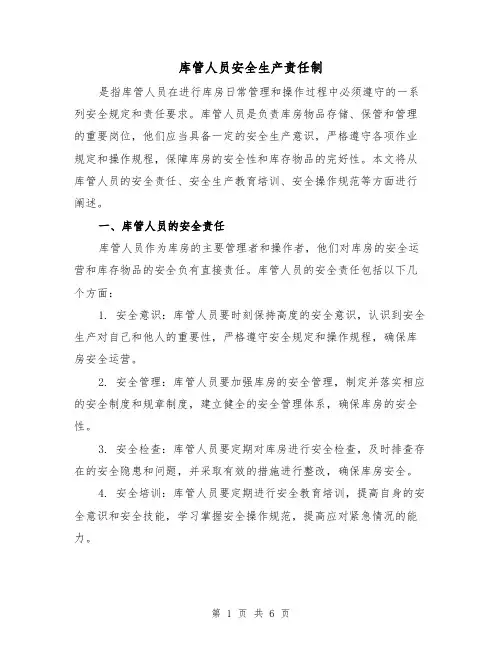 库管人员安全生产责任制

是指库管人员在进行库房日常管理和操作过程中必须遵守的一系列安全规定和责任要求。库管人员是负责库房物品存储、保管和管理的重要岗位，他们应当具备一定的安全生产意识，严格遵守各项作业规定和操作规程，保障库房的安全性和库存物品的完好性。本文将从库管人员的安全责任、安全生产教育培训、安全操作规范等方面进行阐述。

一、库管人员的安全责任

库管人员作为库房的主要管理者和操作者，他们对库房的安全运营和库存物品的安全负有直接责任。库管人员的安全责任包括以下几个方面：

1. 安全意识：库管人员要时刻保持高度的安全意识，认识到安全生产对自己和他人的重要性，严格遵守安全规定和操作规程，确保库房安全运营。

2. 安全管理：库管人员要加强库房的安全管理，制定并落实相应的安全制度和规章制度，建立健全的安全管理体系，确保库房的安全性。

3. 安全检查：库管人员要定期对库房进行安全检查，及时排查存在的安全隐患和问题，并采取有效的措施进行整改，确保库房安全。

4. 安全培训：库管人员要定期进行安全教育培训，提高自身的安全意识和安全技能，学习掌握安全操作规范，提高应对紧急情况的能力。

第 1 页 共 6 页